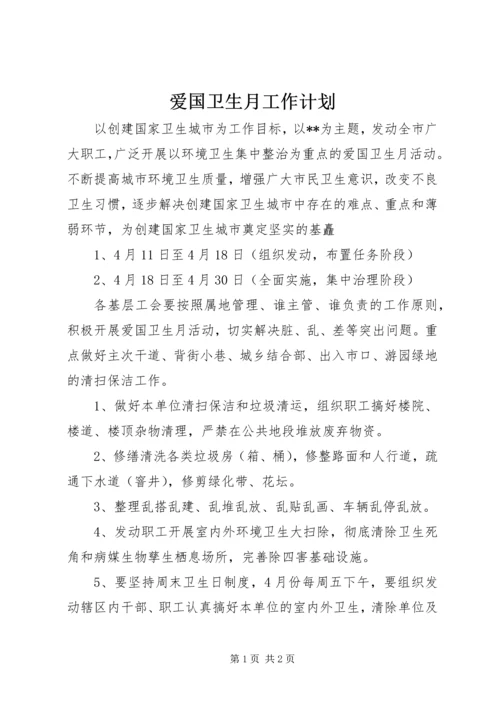 爱国卫生月工作计划

以创建国家卫生城市为工作目标，以**为主题，发动全市广大职工，广泛开展以环境卫生集中整治为重点的爱国卫生月活动。不断提高城市环境卫生质量，增强广大市民卫生意识，改变不良卫生习惯，逐步解决创建国家卫生城市中存在的难点、重点和薄弱环节，为创建国家卫生城市奠定坚实的基矗

1、4月11日至4月18日（组织发动，布置任务阶段）

2、4月18日至4月30日（全面实施，集中治理阶段）

各基层工会要按照属地管理、谁主管、谁负责的工作原则，积极开展爱国卫生月活动，切实解决脏、乱、差等突出问题。重点做好主次干道、背街小巷、城乡结合部、出入市口、游园绿地的清扫保洁工作。

1、做好本单位清扫保洁和垃圾清运，组织职工搞好楼院、楼道、楼顶杂物清理，严禁在公共地段堆放废弃物资。

2、修缮清洗各类垃圾房（箱、桶），修整路面和人行道，疏通下水道（窨井），修剪绿化带、花坛。

3、整理乱搭乱建、乱堆乱放、乱贴乱画、车辆乱停乱放。

4、发动职工开展室内外环境卫生大扫除，彻底清除卫生死角和病媒生物孳生栖息场所，完善除四害基础设施。

5、要坚持周末卫生日制度，4月份每周五下午，要组织发动辖区内干部、职工认真搞好本单位的室内外卫生，清除单位及

第1页 共2页